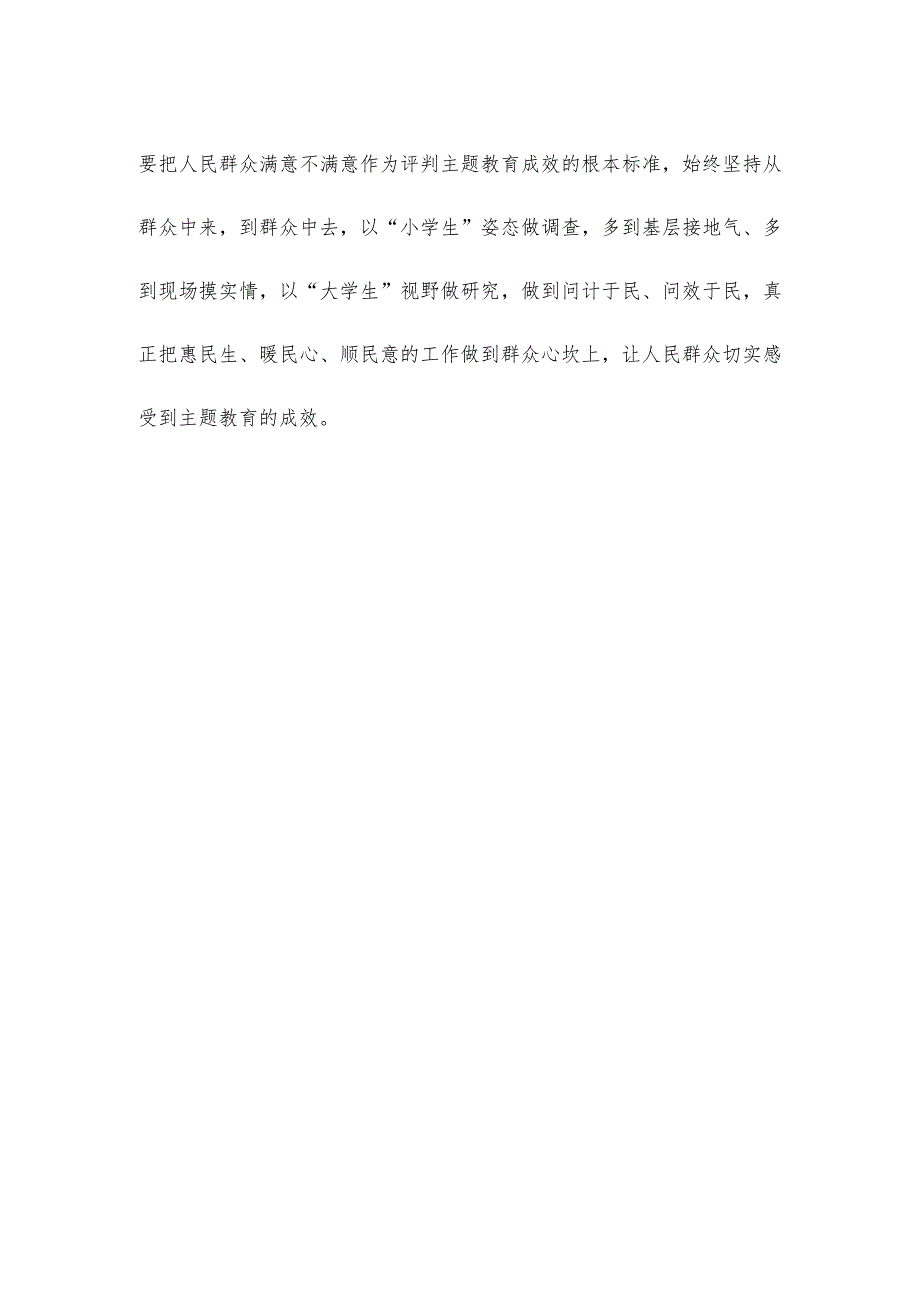 要把人民群众满意不满意作为评判主题教育成效的根本标准，始终坚持从群众中来，到群众中去，以“小学生”姿态做调查，多到基层接地气、多到现场摸实情，以“大学生”视野做研究，做到问计于民、问效于民，真正把惠民生、暖民心、顺民意的工作做到群众心坎上，让人民群众切实感受到主题教育的成效。